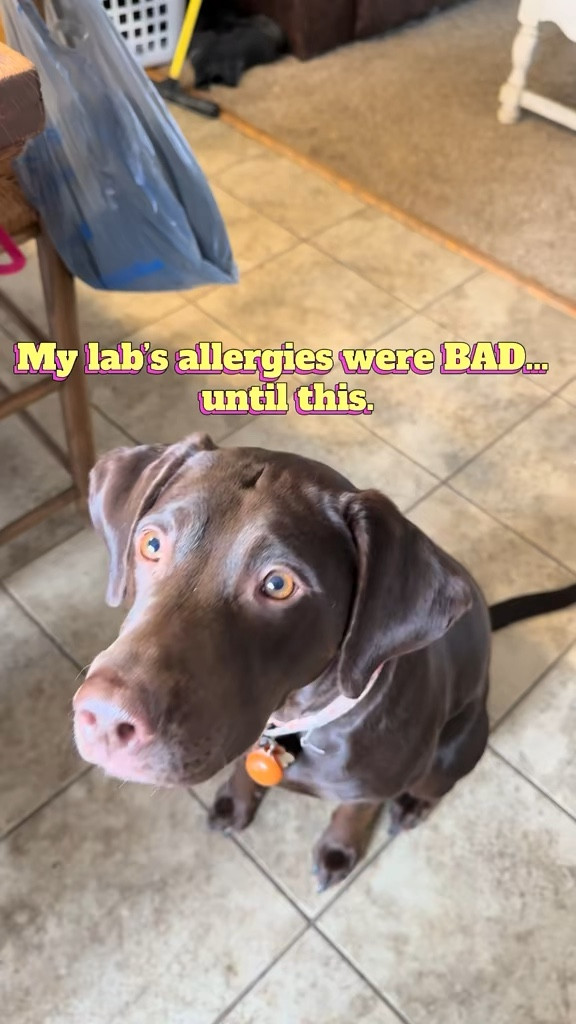 My lab's allergies were BAD... until this.